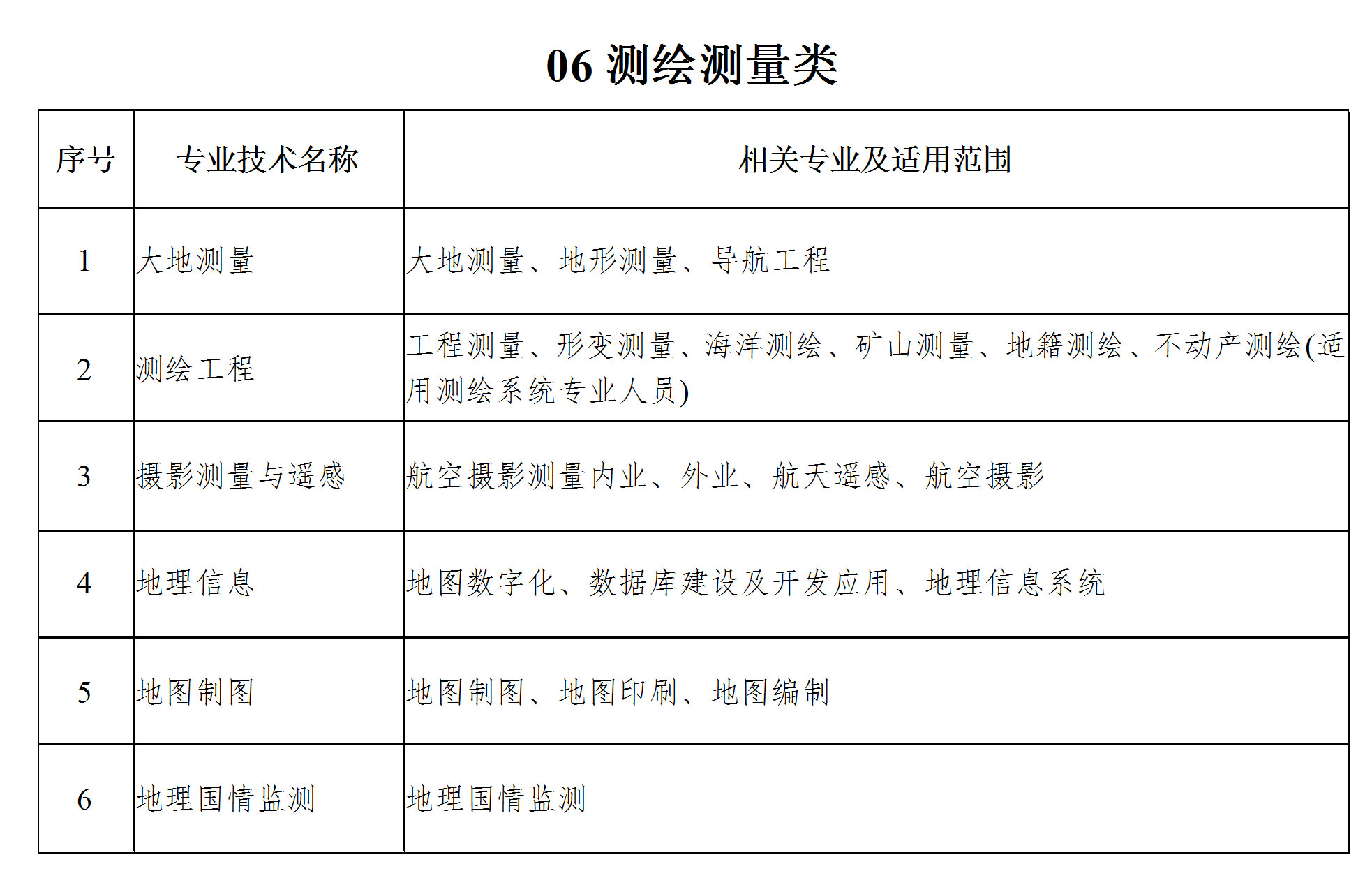 06 测绘测量类

| 序号 | 专业技术名称 | 相关专业及适用范围 |
|---|---|---|
| 1 | 大地测量 | 大地测量、地形测量、导航工程 |
| 2 | 测绘工程 | 工程测量、形变测量、海洋测绘、矿山测量、地籍测绘、不动产测绘(适用测绘系统专业人员) |
| 3 | 摄影测量与遥感 | 航空摄影测量内业、外业、航天遥感、航空摄影 |
| 4 | 地理信息 | 地图数字化、数据库建设及开发应用、地理信息系统 |
| 5 | 地图制图 | 地图制图、地图印刷、地图编制 |
| 6 | 地理国情监测 | 地理国情监测 |